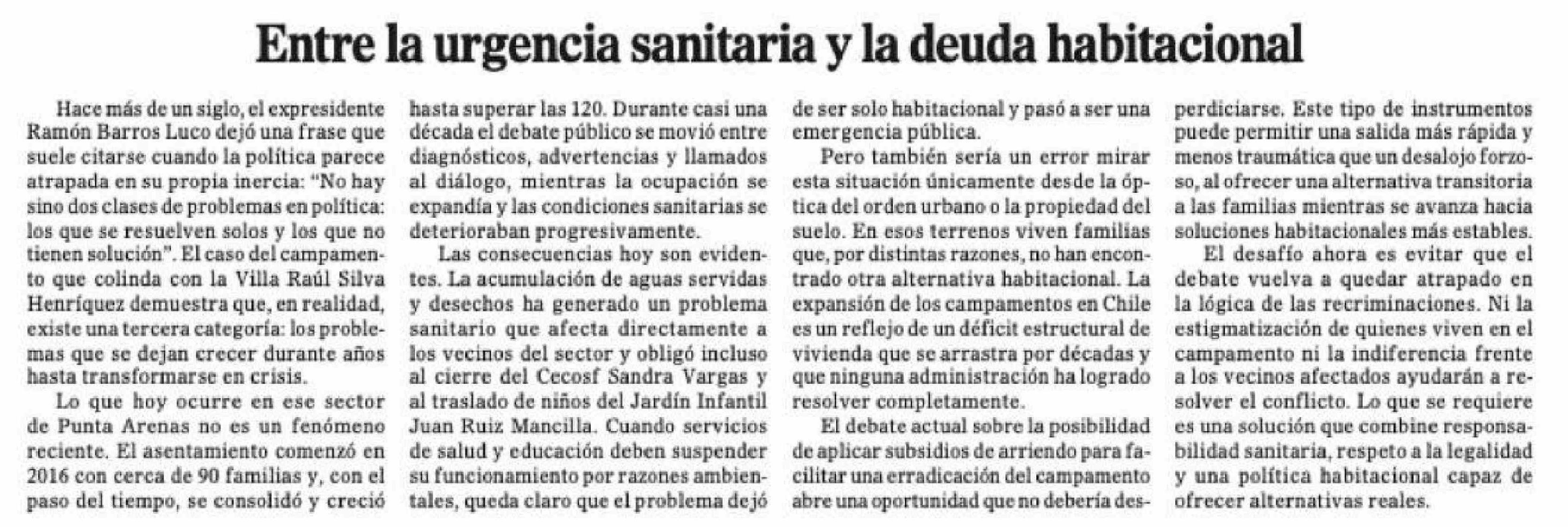 Entre la urgencia sanitaria y la deuda habitacional

Hace más de un siglo, el expresidente Ramón Barros Luco dejó una frase que suele citarse cuando la política parece atrapada en su propia inercia: "No hay sino dos clases de problemas en política: los que se resuelven solos y los que no tienen solución". El caso del campamento que colinda con la Villa Raúl Silva Henríquez demuestra que, en realidad, existe una tercera categoría: los problemas que se dejan crecer durante años hasta transformarse en crisis.

Lo que hoy ocurre en ese sector de Punta Arenas no es un fenómeno reciente. El asentamiento comenzó en 2016 con cerca de 90 familias y, con el paso del tiempo, se consolidó y creció hasta superar las 120. Durante casi una década el debate público se movió entre diagnósticos, advertencias y llamados al diálogo, mientras la ocupación se expandía y las condiciones sanitarias se deterioraban progresivamente.

Las consecuencias hoy son evidentes. La acumulación de aguas servidas y desechos ha generado un problema sanitario que afecta directamente a los vecinos del sector y obligó incluso al cierre del Cecosf Sandra Vargas y al traslado de niños del Jardín Infantil Juan Ruiz Mancilla. Cuando servicios de salud y educación deben suspender su funcionamiento por razones ambientales, queda claro que el problema dejó de ser solo habitacional y pasó a ser una emergencia pública.

Pero también sería un error mirar esta situación únicamente desde la óptica del orden urbano o la propiedad del suelo. En esos terrenos viven familias que, por distintas razones, no han encontrado otra alternativa habitacional. La expansión de los campamentos en Chile es un reflejo de un déficit estructural de vivienda que se arrastra por décadas y que ninguna administración ha logrado resolver completamente.

El debate actual sobre la posibilidad de aplicar subsidios de arriendo para facilitar una erradicación del campamento abre una oportunidad que no debería desperdiciarse. Este tipo de instrumentos puede permitir una salida más rápida y menos traumática que un desalojo forzoso, al ofrecer una alternativa transitoria a las familias mientras se avanza hacia soluciones habitacionales más estables.

El desafío ahora es evitar que el debate vuelva a quedar atrapado en la lógica de las recriminaciones. Ni la estigmatización de quienes viven en el campamento ni la indiferencia frente a los vecinos afectados ayudarán a resolver el conflicto. Lo que se requiere es una solución que combine responsabilidad sanitaria, respeto a la legalidad y una política habitacional capaz de ofrecer alternativas reales.